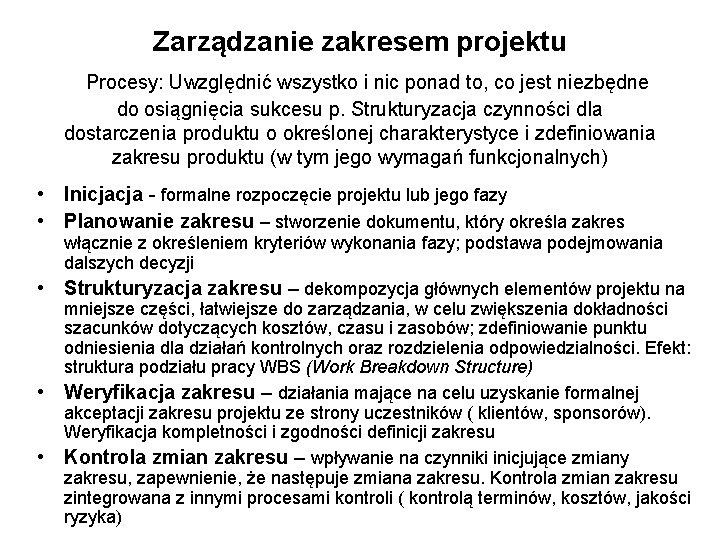 Zarządzanie zakresem projektu

Procesy: Uwzględnić wszystko i nic ponad to, co jest niezbędne do osiągnięcia sukcesu p. Strukturyzacja czynności dla dostarczenia produktu o określonej charakterystyce i zdefiniowania zakresu produktu (w tym jego wymagań funkcjonalnych)

• Inicjacja - formalne rozpoczęcie projektu lub jego fazy
• Planowanie zakresu – stworzenie dokumentu, który określa zakres włącznie z określeniem kryteriów wykonania fazy; podstawa podejmowania dalszych decyzji
• Strukturyzacja zakresu – dekompozycja głównych elementów projektu na mniejsze części, łatwiejsze do zarządzania, w celu zwiększenia dokładności szacunków dotyczących kosztów, czasu i zasobów; zdefiniowanie punktu odniesienia dla działań kontrolnych oraz rozdzielenia odpowiedzialności. Efekt: struktura podziału pracy WBS (Work Breakdown Structure)
• Weryfikacja zakresu – działania mające na celu uzyskanie formalnej akceptacji zakresu projektu ze strony uczestników ( klientów, sponsorów). Weryfikacja kompletności i zgodności definicji zakresu
• Kontrola zmian zakresu – wpływanie na czynniki inicjujące zmiany zakresu, zapewnienie, że następuje zmiana zakresu. Kontrola zmian zakresu zintegrowana z innymi procesami kontroli ( kontrolą terminów, kosztów, jakości ryzyka)